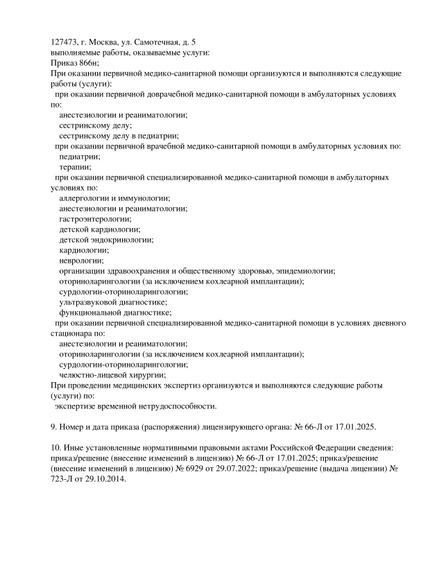 127473, г. Москва, ул. Самотечная, д. 5
выполняемые работы, оказываемые услуги:
Приказ 866н;
При оказании первичной медико-санитарной помощи организуются и выполняются следующие работы (услуги):
при оказании первичной доврачебной медико-санитарной помощи в амбулаторных условиях по:
анестезиологии и реаниматологии;
сестринскому делу;
сестринскому делу в педиатрии;
при оказании первичной врачебной медико-санитарной помощи в амбулаторных условиях по:
педиатрии;
терапии;
при оказании первичной специализированной медико-санитарной помощи в амбулаторных условиях по:
аллергологии и иммунологии;
анестезиологии и реаниматологии;
гастроэнтерологии;
детской кардиологии;
детской эндокринологии;
кардиологии;
неврологии;
организации здравоохранения и общественному здоровью, эпидемиологии;
оториноларингологии (за исключением кохлеарной имплантации);
сурдологии-оториноларингологии;
ультразвуковой диагностике;
функциональной диагностике;
при оказании первичной специализированной медико-санитарной помощи в условиях дневного стационара по:
анестезиологии и реаниматологии;
оториноларингологии (за исключением кохлеарной имплантации);
сурдологии-оториноларингологии;
челюстно-лицевой хирургии;
При проведении медицинских экспертиз организуются и выполняются следующие работы (услуги) по:
экспертизе временной нетрудоспособности.

9. Номер и дата приказа (распоряжения) лицензирующего органа: № 66-Л от 17.01.2025.

10. Иные установленные нормативными правовыми актами Российской Федерации сведения: приказ/решение (внесение изменений в лицензию) № 66-Л от 17.01.2025; приказ/решение (внесение изменений в лицензию) № 6929 от 29.07.2022; приказ/решение (выдача лицензии) № 723-Л от 29.10.2014.